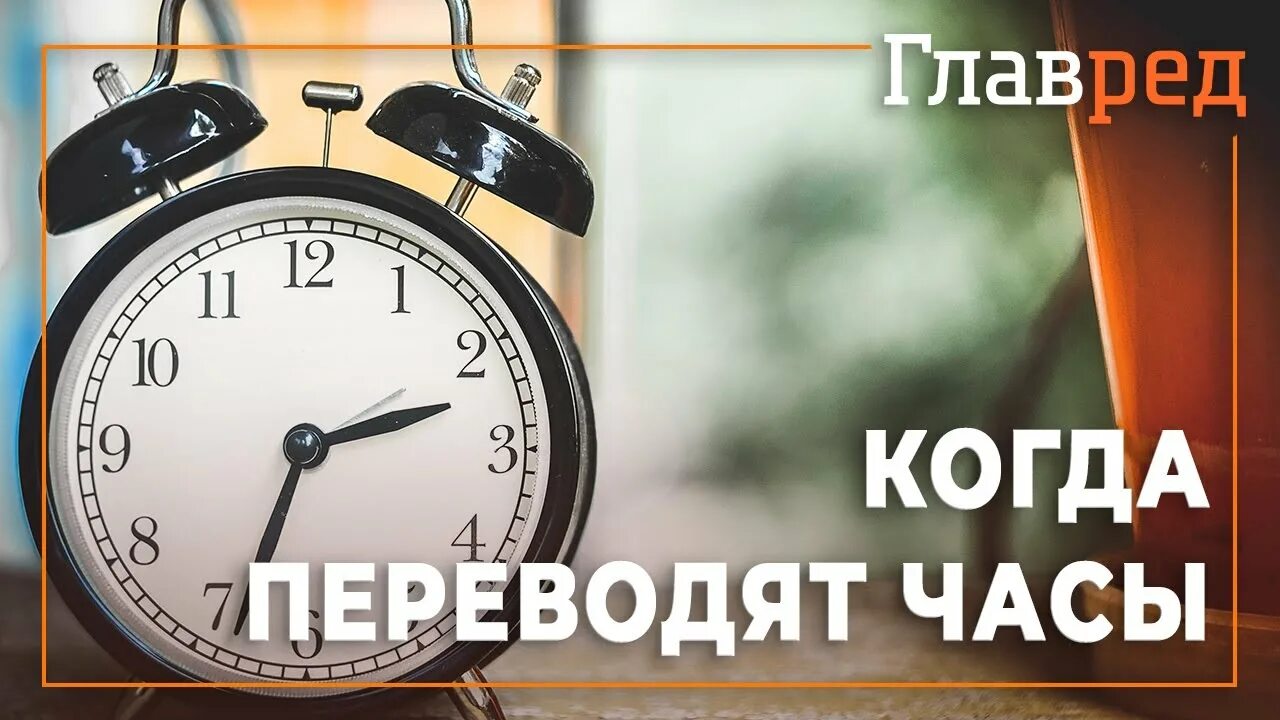 Главред

12
1
2
3
4
6
7
8
9
10
11

КОГДА ПЕРЕВОДЯТ ЧАСЫ